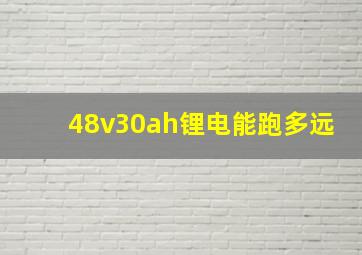 48v30ah锂电能跑多远